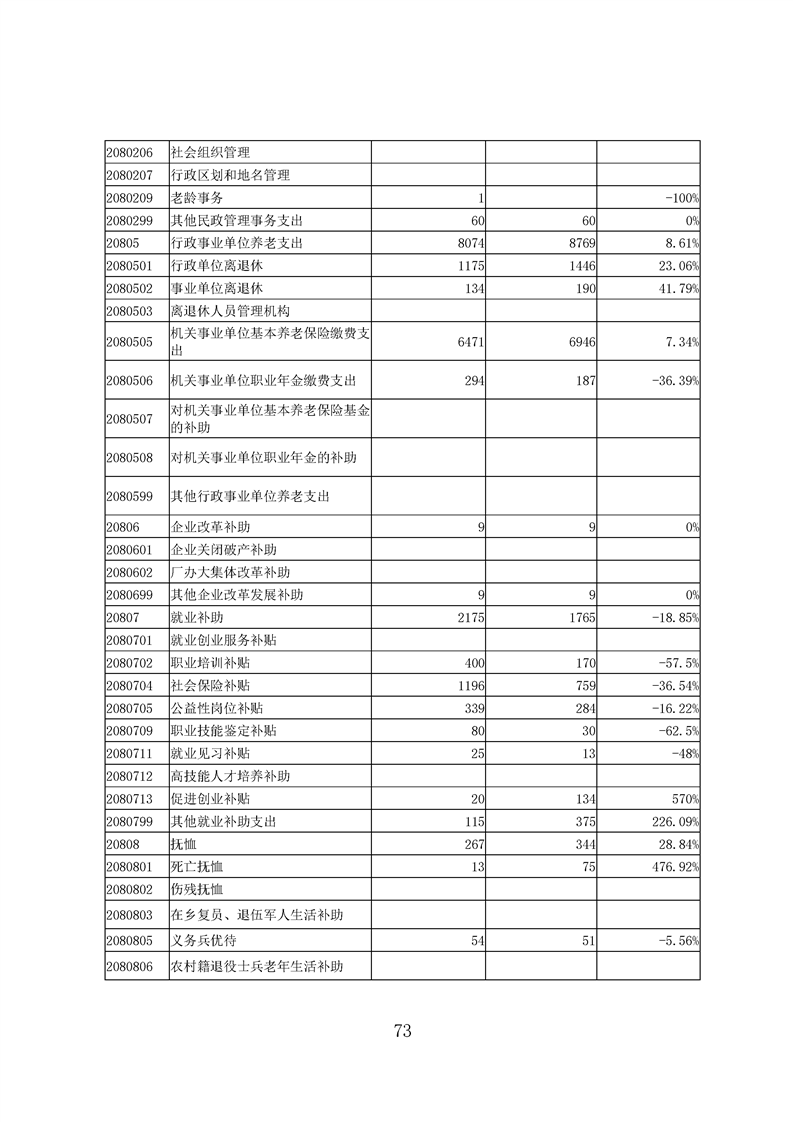 | | | | | |
|---|---|---|---|---|
| 2080206 | 社会组织管理 | | | |
| 2080207 | 行政区划和地名管理 | | | |
| 2080209 | 老龄事务 | 1 | | -100% |
| 2080299 | 其他民政管理事务支出 | 60 | 60 | 0% |
| 20805 | 行政事业单位养老支出 | 8074 | 8769 | 8.61% |
| 2080501 | 行政单位离退休 | 1175 | 1446 | 23.06% |
| 2080502 | 事业单位离退休 | 134 | 190 | 41.79% |
| 2080503 | 离退休人员管理机构 | | | |
| 2080505 | 机关事业单位基本养老保险缴费支出 | 6471 | 6946 | 7.34% |
| 2080506 | 机关事业单位职业年金缴费支出 | 294 | 187 | -36.39% |
| 2080507 | 对机关事业单位基本养老保险基金的补助 | | | |
| 2080508 | 对机关事业单位职业年金的补助 | | | |
| 2080599 | 其他行政事业单位养老支出 | | | |
| 20806 | 企业改革补助 | 9 | 9 | 0% |
| 2080601 | 企业关闭破产补助 | | | |
| 2080602 | 厂办大集体改革补助 | | | |
| 2080699 | 其他企业改革发展补助 | 9 | 9 | 0% |
| 20807 | 就业补助 | 2175 | 1765 | -18.85% |
| 2080701 | 就业创业服务补贴 | | | |
| 2080702 | 职业培训补贴 | 400 | 170 | -57.5% |
| 2080704 | 社会保险补贴 | 1196 | 759 | -36.54% |
| 2080705 | 公益性岗位补贴 | 339 | 284 | -16.22% |
| 2080709 | 职业技能鉴定补贴 | 80 | 30 | -62.5% |
| 2080711 | 就业见习补贴 | 25 | 13 | -48% |
| 2080712 | 高技能人才培养补助 | | | |
| 2080713 | 促进创业补贴 | 20 | 134 | 570% |
| 2080799 | 其他就业补助支出 | 115 | 375 | 226.09% |
| 20808 | 抚恤 | 267 | 344 | 28.84% |
| 2080801 | 死亡抚恤 | 13 | 75 | 476.92% |
| 2080802 | 伤残抚恤 | | | |
| 2080803 | 在乡复员、退伍军人生活补助 | | | |
| 2080805 | 义务兵优待 | 54 | 51 | -5.56% |
| 2080806 | 农村籍退役士兵老年生活补助 | | | |

73